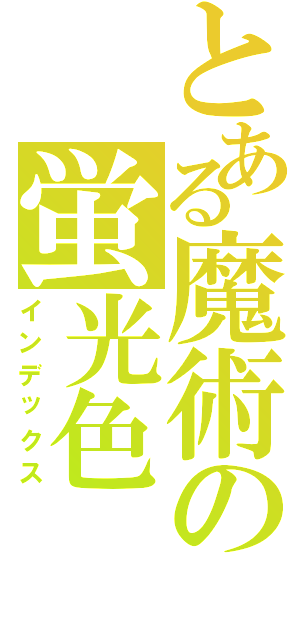 とある魔術の

蛍光色

インデックス